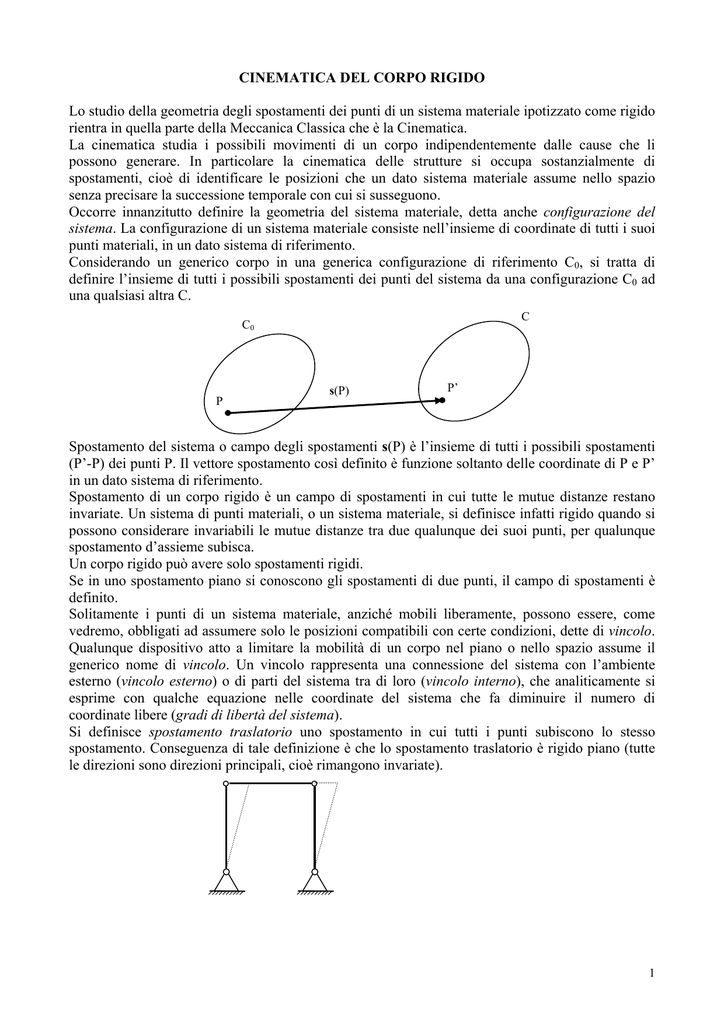 CINEMATICA DEL CORPO RIGIDO

Lo studio della geometria degli spostamenti dei punti di un sistema materiale ipotizzato come rigido rientra in quella parte della Meccanica Classica che è la Cinematica.
La cinematica studia i possibili movimenti di un corpo indipendentemente dalle cause che li possono generare. In particolare la cinematica delle strutture si occupa sostanzialmente di spostamenti, cioè di identificare le posizioni che un dato sistema materiale assume nello spazio senza precisare la successione temporale con cui si susseguono.
Occorre innanzitutto definire la geometria del sistema materiale, detta anche configurazione del sistema. La configurazione di un sistema materiale consiste nell'insieme di coordinate di tutti i suoi punti materiali, in un dato sistema di riferimento.
Considerando un generico corpo in una generica configurazione di riferimento $C_0$, si tratta di definire l'insieme di tutti i possibili spostamenti dei punti del sistema da una configurazione $C_0$ ad una qualsiasi altra C.

$C_0$
C
P
s(P)
P'

Spostamento del sistema o campo degli spostamenti s(P) è l'insieme di tutti i possibili spostamenti (P'-P) dei punti P. Il vettore spostamento così definito è funzione soltanto delle coordinate di P e P' in un dato sistema di riferimento.
Spostamento di un corpo rigido è un campo di spostamenti in cui tutte le mutue distanze restano invariate. Un sistema di punti materiali, o un sistema materiale, si definisce infatti rigido quando si possono considerare invariabili le mutue distanze tra due qualunque dei suoi punti, per qualunque spostamento d'assieme subisca.
Un corpo rigido può avere solo spostamenti rigidi.
Se in uno spostamento piano si conoscono gli spostamenti di due punti, il campo di spostamenti è definito.
Solitamente i punti di un sistema materiale, anziché mobili liberamente, possono essere, come vedremo, obbligati ad assumere solo le posizioni compatibili con certe condizioni, dette di vincolo.
Qualunque dispositivo atto a limitare la mobilità di un corpo nel piano o nello spazio assume il generico nome di vincolo. Un vincolo rappresenta una connessione del sistema con l'ambiente esterno (vincolo esterno) o di parti del sistema tra di loro (vincolo interno), che analiticamente si esprime con qualche equazione nelle coordinate del sistema che fa diminuire il numero di coordinate libere (gradi di libertà del sistema).
Si definisce spostamento traslatorio uno spostamento in cui tutti i punti subiscono lo stesso spostamento. Conseguenza di tale definizione è che lo spostamento traslatorio è rigido piano (tutte le direzioni sono direzioni principali, cioè rimangono invariate).

1